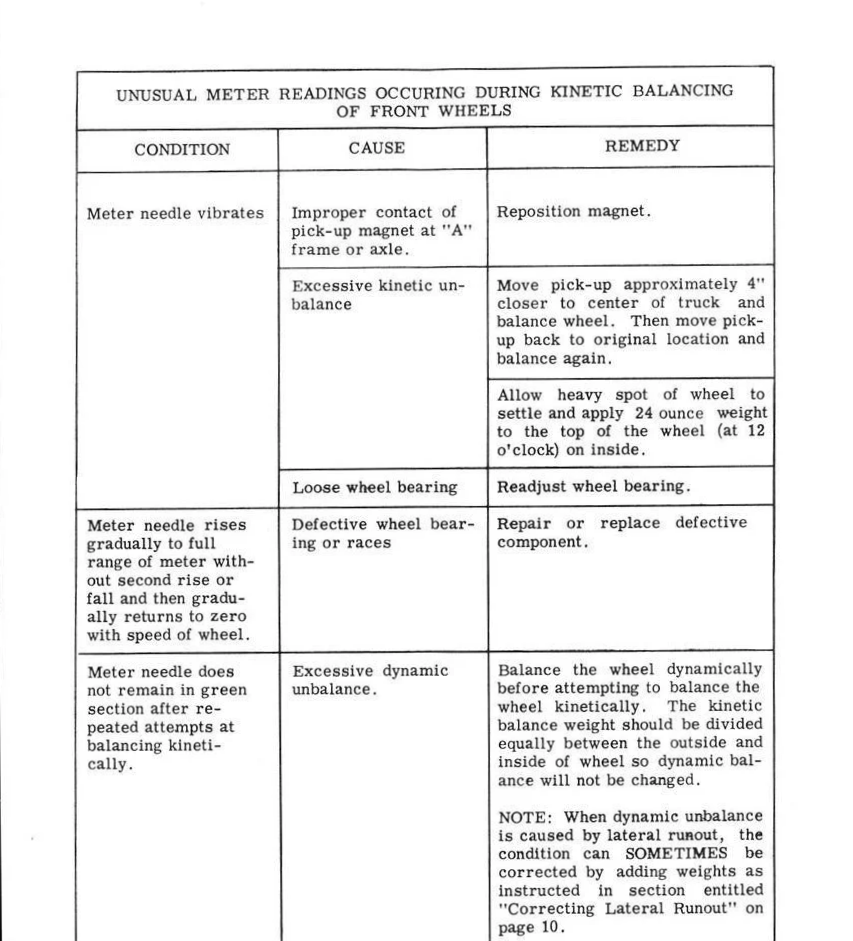 UNUSUAL METER READINGS OCCURING DURING KINETIC BALANCING OF FRONT WHEELS

| CONDITION | CAUSE | REMEDY |
|---|---|---|
| Meter needle vibrates | Improper contact of pick-up magnet at "A" frame or axle. | Reposition magnet. |
| | Excessive kinetic unbalance | Move pick-up approximately 4" closer to center of truck and balance wheel. Then move pick-up back to original location and balance again. |
| | | Allow heavy spot of wheel to settle and apply 24 ounce weight to the top of the wheel (at 12 o'clock) on inside. |
| | Loose wheel bearing | Readjust wheel bearing. |
| Meter needle rises gradually to full range of meter without second rise or fall and then gradually returns to zero with speed of wheel. | Defective wheel bearing or races | Repair or replace defective component. |
| Meter needle does not remain in green section after repeated attempts at balancing kinetically. | Excessive dynamic unbalance. | Balance the wheel dynamically before attempting to balance the wheel kinetically. The kinetic balance weight should be divided equally between the outside and inside of wheel so dynamic balance will not be changed. NOTE: When dynamic unbalance is caused by lateral runout, the condition can SOMETIMES be corrected by adding weights as instructed in section entitled "Correcting Lateral Runout" on page 10. |